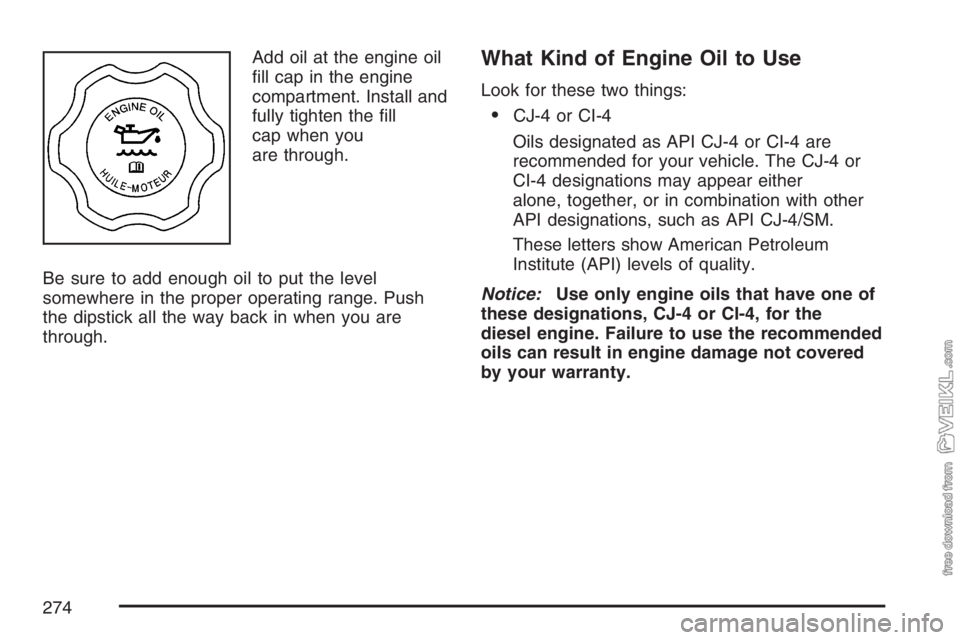 ENGINE OIL
HUILE-MOTEUR

Add oil at the engine oil fill cap in the engine compartment. Install and fully tighten the fill cap when you are through.

Be sure to add enough oil to put the level somewhere in the proper operating range. Push the dipstick all the way back in when you are through.

What Kind of Engine Oil to Use

Look for these two things:

• CJ-4 or CI-4

Oils designated as API CJ-4 or CI-4 are recommended for your vehicle. The CJ-4 or CI-4 designations may appear either alone, together, or in combination with other API designations, such as API CJ-4/SM.

These letters show American Petroleum Institute (API) levels of quality.

Notice: Use only engine oils that have one of these designations, CJ-4 or CI-4, for the diesel engine. Failure to use the recommended oils can result in engine damage not covered by your warranty.

274

free download from VEIKL.com

carmanualsonline.info